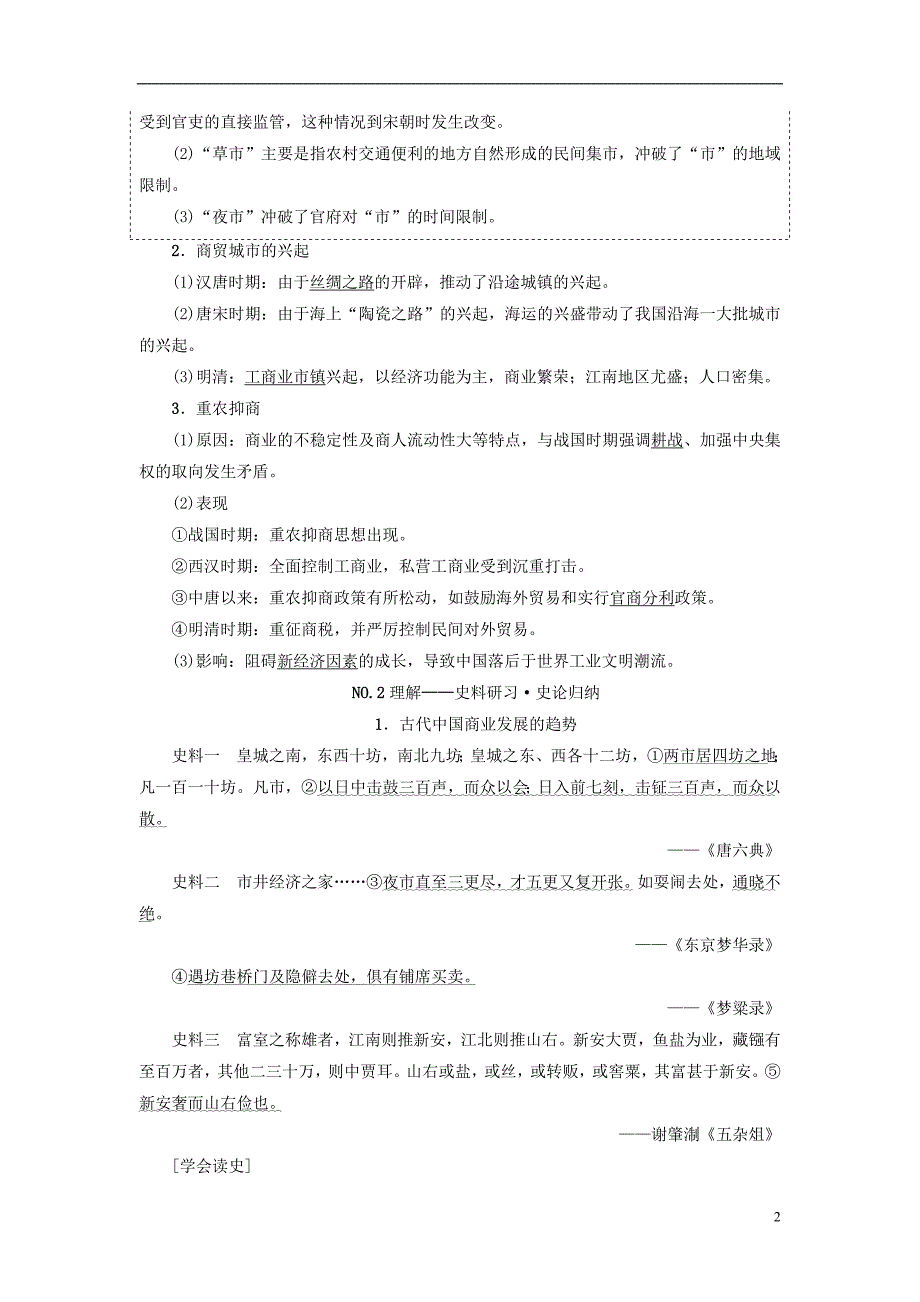 受到官吏的直接监管，这种情况到宋朝时发生改变。

(2)“草市”主要是指农村交通便利的地方自然形成的民间集市，冲破了“市”的地域限制。

(3)“夜市”冲破了官府对“市”的时间限制。

2．商贸城市的兴起

(1)汉唐时期：由于丝绸之路的开辟，推动了沿途城镇的兴起。

(2)唐宋时期：由于海上“陶瓷之路”的兴起，海运的兴盛带动了我国沿海一大批城市的兴起。

(3)明清：工商业市镇兴起，以经济功能为主，商业繁荣；江南地区尤盛；人口密集。

3．重农抑商

(1)原因：商业的不稳定性及商人流动性大等特点，与战国时期强调耕战、加强中央集权的取向发生矛盾。

(2)表现

①战国时期：重农抑商思想出现。

②西汉时期：全面控制工商业，私营工商业受到沉重打击。

③中唐以来：重农抑商政策有所松动，如鼓励海外贸易和实行官商分利政策。

④明清时期：重征商税，并严厉控制民间对外贸易。

(3)影响：阻碍新经济因素的成长，导致中国落后于世界工业文明潮流。

NO.2 理解——史料研习·史论归纳

1．古代中国商业发展的趋势

史料一　皇城之南，东西十坊，南北九坊；皇城之东、西各十二坊，①两市居四坊之地，凡一百一十坊。凡市，②以日中击鼓三百声，而众以会；日入前七刻，击钲三百声，而众以散。

——《唐六典》

史料二　市井经济之家……③夜市直至三更尽，才五更又复开张。如要闹去处，通晓不绝。

——《东京梦华录》

④遇坊巷桥门及隐僻去处，俱有铺席买卖。

——《梦粱录》

史料三　富室之称雄者，江南则推新安，江北则推山右。新安大贾，鱼盐为业，藏镪有至百万者，其他二三十万，则中贾耳。山右或盐，或丝，或转贩，或窖粟，其富甚于新安。⑤新安奢而山右俭也。

——谢肇淛《五杂俎》

[学会读史]

2